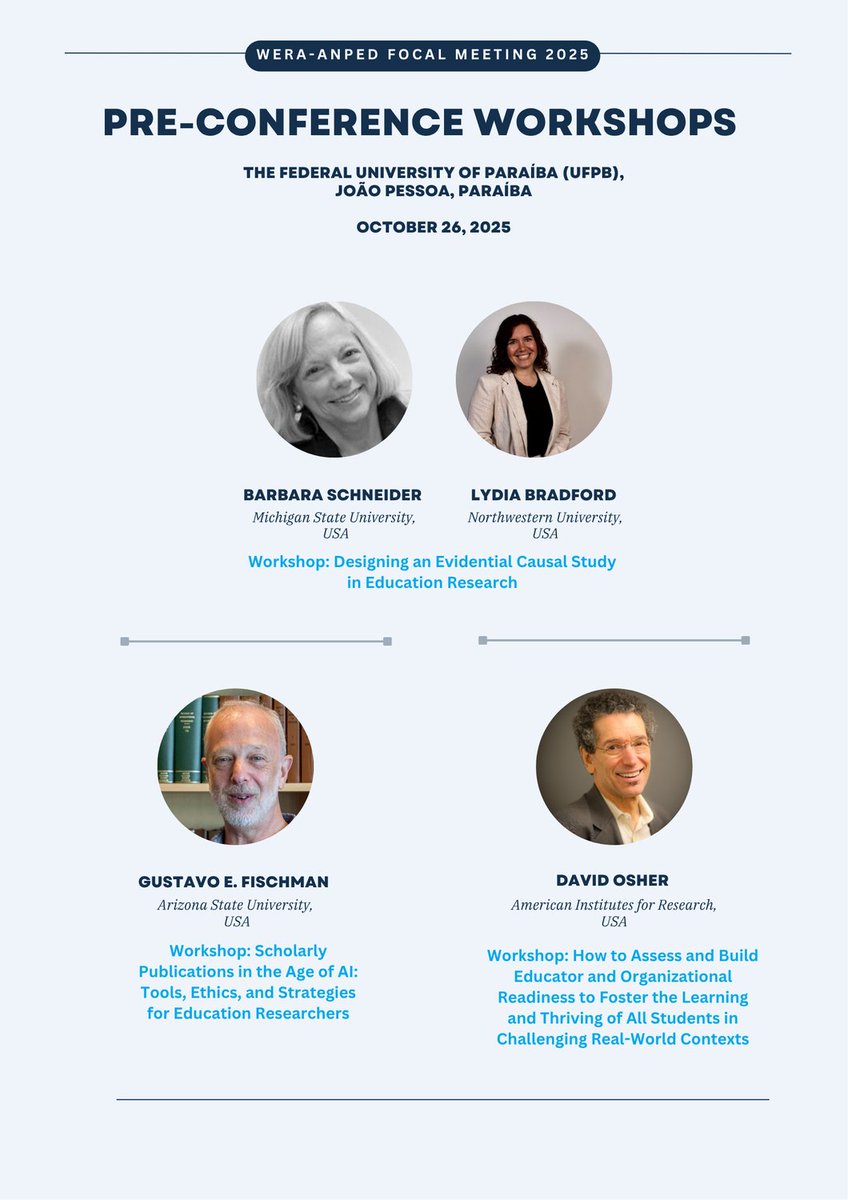 WERA-ANPED FOCAL MEETING 2025

PRE-CONFERENCE WORKSHOPS

THE FEDERAL UNIVERSITY OF PARAÍBA (UFPB),
JOÃO PESSOA, PARAÍBA

OCTOBER 26, 2025

BARBARA SCHNEIDER
Michigan State University, USA

LYDIA BRADFORD
Northwestern University, USA

Workshop: Designing an Evidential Causal Study in Education Research

GUSTAVO E. FISCHMAN
Arizona State University, USA

Workshop: Scholarly Publications in the Age of AI: Tools, Ethics, and Strategies for Education Researchers

DAVID OSHER
American Institutes for Research, USA

Workshop: How to Assess and Build Educator and Organizational Readiness to Foster the Learning and Thriving of All Students in Challenging Real-World Contexts